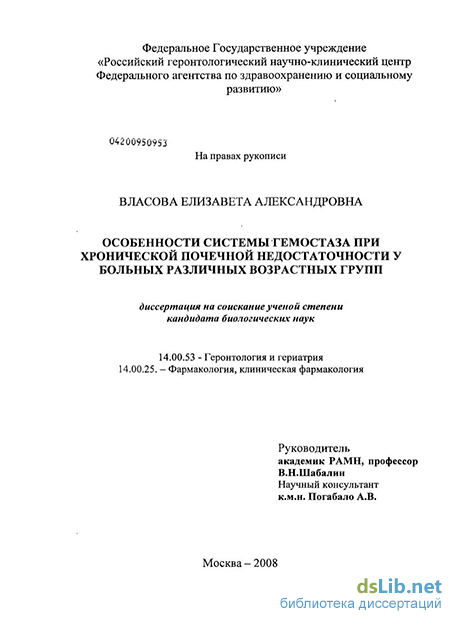 Федеральное Государственное учреждение
«Российский геронтологический научно-клинический центр
Федерального агентства по здравоохранению и социальному развитию»

04200950953

На правах рукописи

ВЛАСОВА ЕЛИЗАВЕТА АЛЕКСАНДРОВНА

ОСОБЕННОСТИ СИСТЕМЫ ГЕМОСТАЗА ПРИ ХРОНИЧЕСКОЙ ПОЧЕЧНОЙ НЕДОСТАТОЧНОСТИ У БОЛЬНЫХ РАЗЛИЧНЫХ ВОЗРАСТНЫХ ГРУПП

диссертация на соискание ученой степени
кандидата биологических наук

14.00.53 - Геронтология и гериатрия
14.00.25. – Фармакология, клиническая фармакология

Руководитель
академик РАМН, профессор
В.Н.Шабалин
Научный консультант
к.м.н. Погабало А.В.

Москва – 2008

dsLib.net
библиотека диссертаций